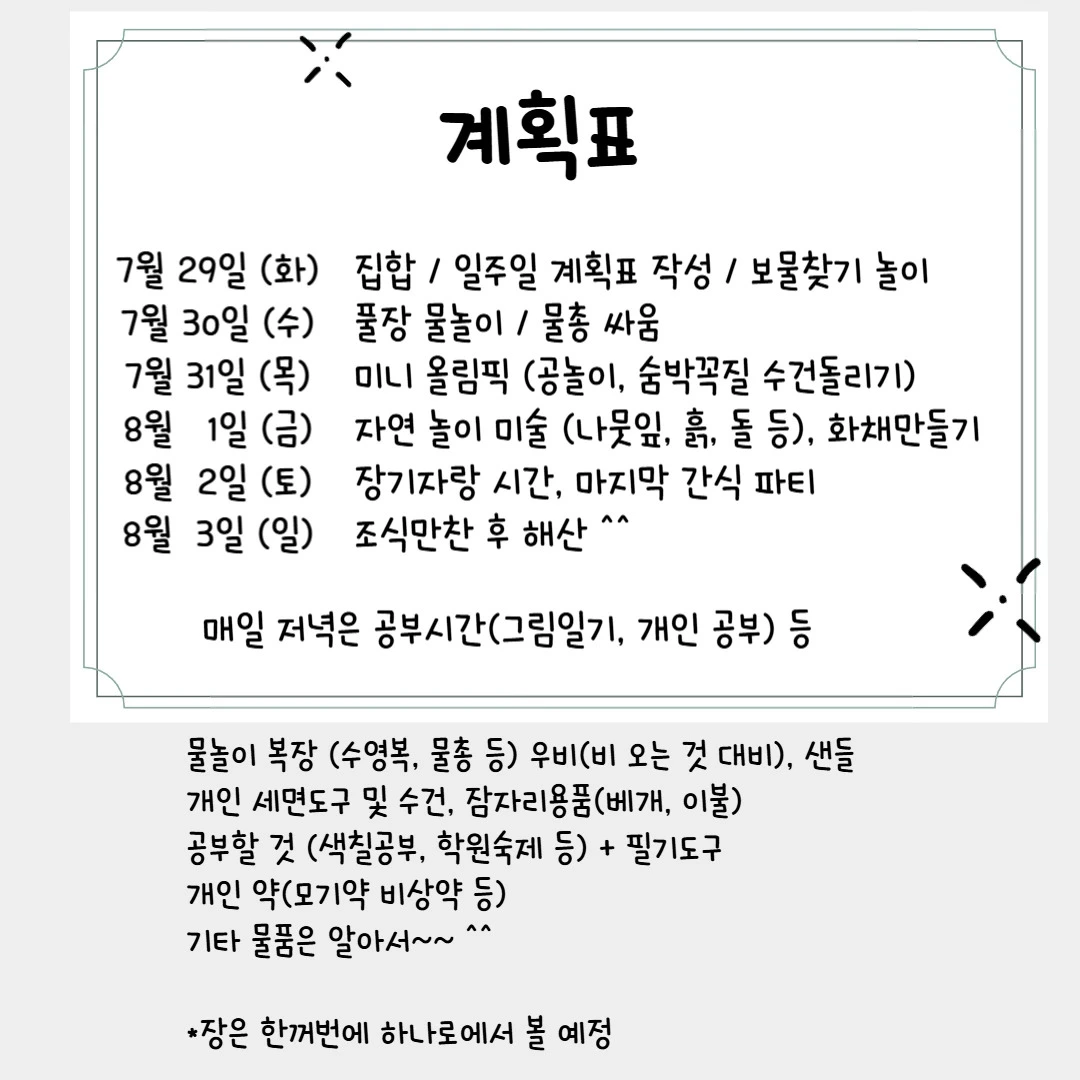 계획표

7월 29일 (화) 집합 / 일주일 계획표 작성 / 보물찾기 놀이
7월 30일 (수) 풀장 물놀이 / 물총 싸움
7월 31일 (목) 미니 올림픽 (공놀이, 숨박꼭질 수건돌리기)
8월 1일 (금) 자연 놀이 미술 (나뭇잎, 흙, 돌 등), 화채만들기
8월 2일 (토) 장기자랑 시간, 마지막 간식 파티
8월 3일 (일) 조식만찬 후 해산 ^^

매일 저녁은 공부시간(그림일기, 개인 공부) 등

물놀이 복장 (수영복, 물총 등) 우비(비 오는 것 대비), 샌들
개인 세면도구 및 수건, 잠자리용품(베개, 이불)
공부할 것 (색칠공부, 학원숙제 등) + 필기도구
개인 약(모기약 비상약 등)
기타 물품은 알아서~~ ^^

*장은 한꺼번에 하나로에서 볼 예정